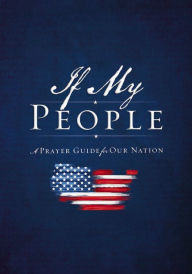 If My
PEOPLE

A PRAYER GUIDE for OUR NATION